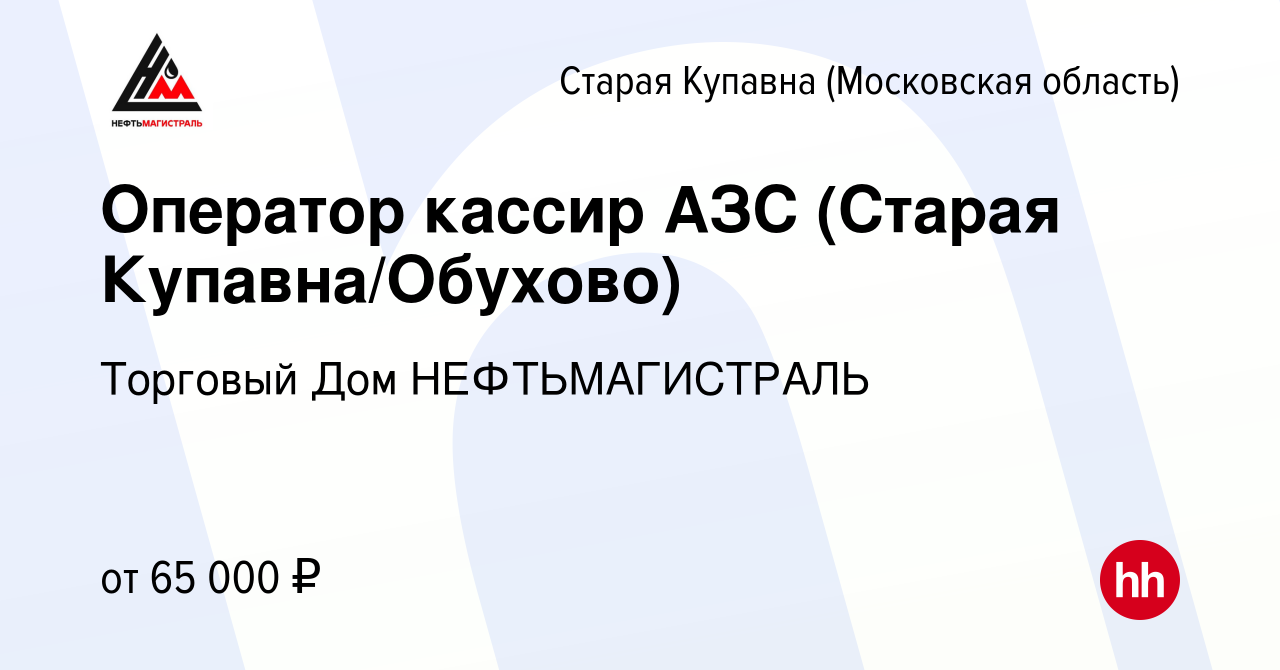 НЕФТЬМАГИСТРАЛЬ

Старая Купавна (Московская область)

Оператор кассир АЗС (Старая Купавна/Обухово)

Торговый Дом НЕФТЬМАГИСТРАЛЬ

от 65 000 ₽

hh